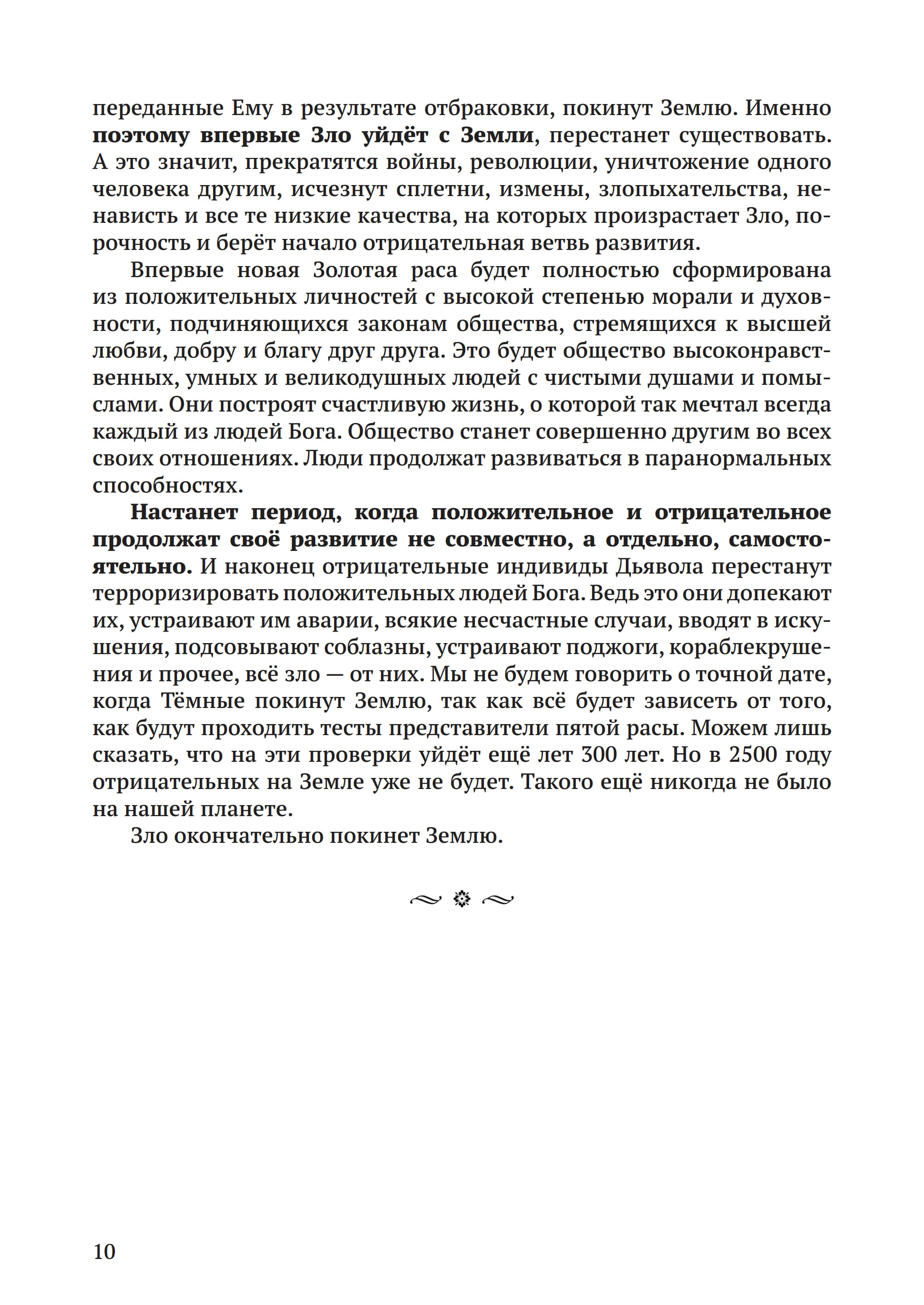 переданные Ему в результате отбраковки, покинут Землю. Именно поэтому впервые Зло уйдёт с Земли, перестанет существовать. А это значит, прекратятся войны, революции, уничтожение одного человека другим, исчезнут сплетни, измены, злопыхательства, ненависть и все те низкие качества, на которых произрастает Зло, порочность и берёт начало отрицательная ветвь развития.

Впервые новая Золотая раса будет полностью сформирована из положительных личностей с высокой степенью морали и духовности, подчиняющихся законам общества, стремящихся к высшей любви, добру и благу друг друга. Это будет общество высоконравственных, умных и великодушных людей с чистыми душами и помыслами. Они построят счастливую жизнь, о которой так мечтал всегда каждый из людей Бога. Общество станет совершенно другим во всех своих отношениях. Люди продолжат развиваться в паранормальных способностях.

Настанет период, когда положительное и отрицательное продолжат своё развитие не совместно, а отдельно, самостоятельно. И наконец отрицательные индивиды Дьявола перестанут терроризировать положительных людей Бога. Ведь это они допекают их, устраивают им аварии, всякие несчастные случаи, вводят в искушения, подсовывают соблазны, устраивают поджоги, кораблекрушения и прочее, всё зло — от них. Мы не будем говорить о точной дате, когда Тёмные покинут Землю, так как всё будет зависеть от того, как будут проходить тесты представители пятой расы. Можем лишь сказать, что на эти проверки уйдёт ещё лет 300 лет. Но в 2500 году отрицательных на Земле уже не будет. Такого ещё никогда не было на нашей планете.

Зло окончательно покинет Землю.

10